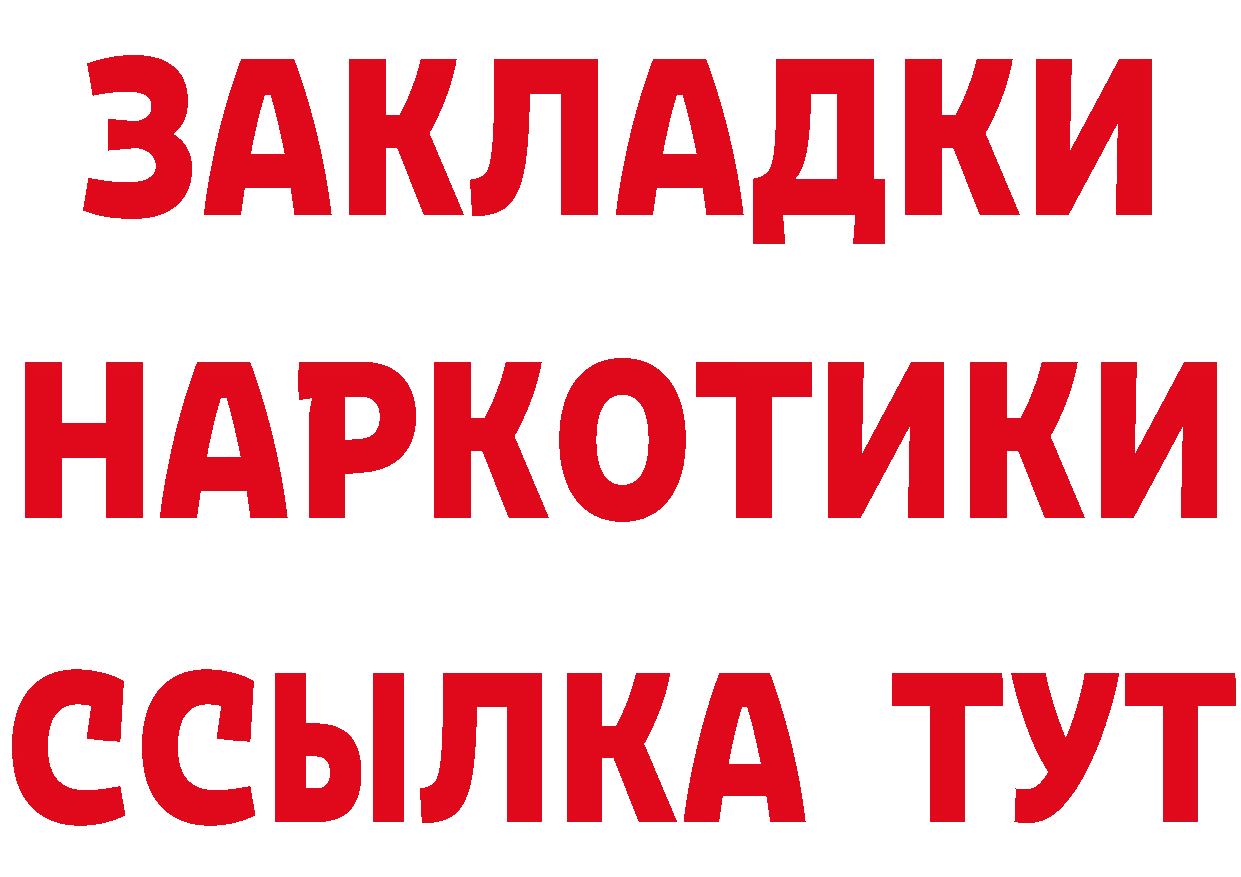 ЗАКЛАДКИ
НАРКОТИКИ
ССЫЛКА ТУТ